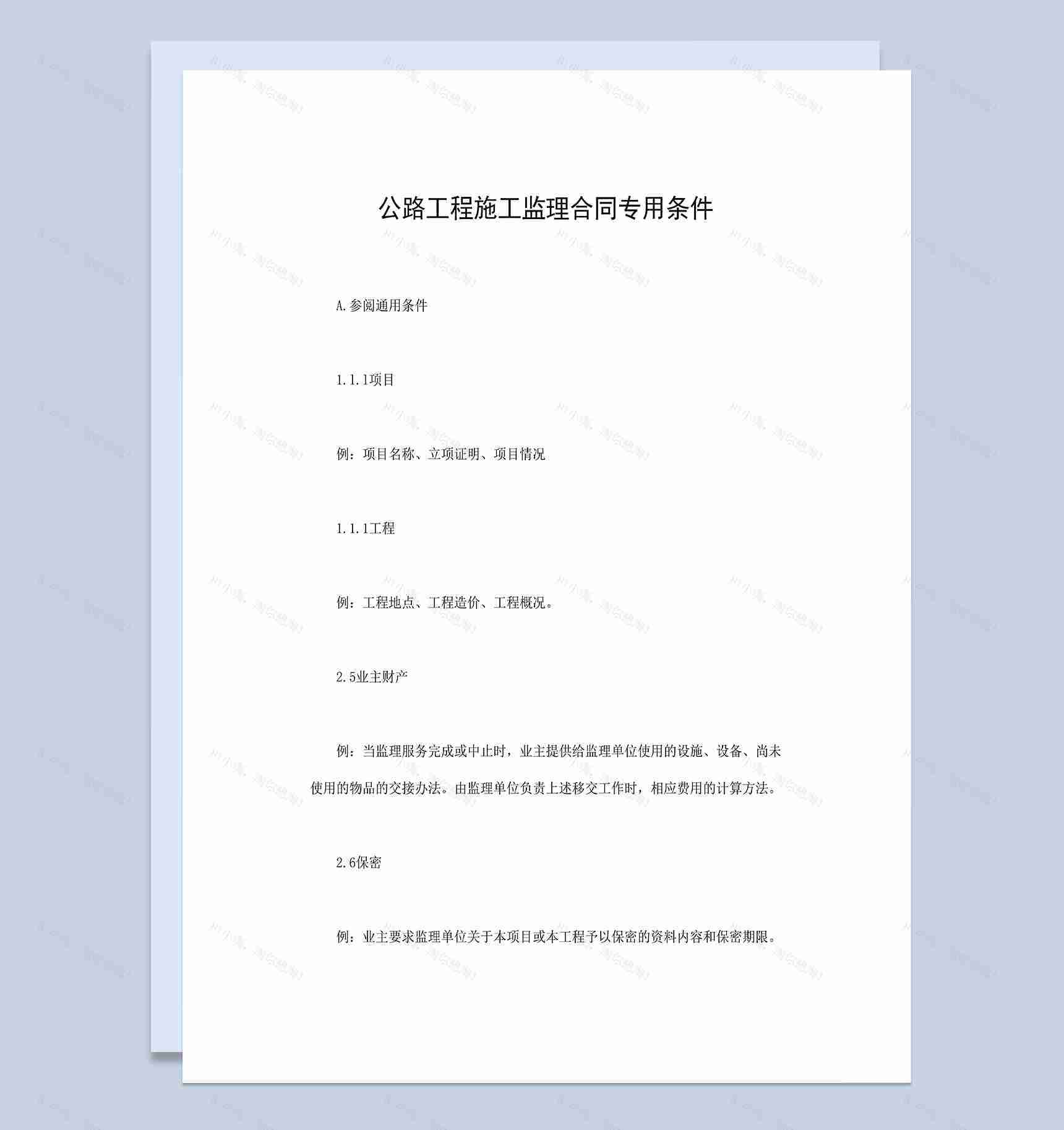 公路工程施工监理合同专用条件

A.参阅通用条件

1.1.1项目

例：项目名称、立项证明、项目情况

1.1.1工程

例：工程地点、工程造价、工程概况。

2.5业主财产

例：当监理服务完成或中止时，业主提供给监理单位使用的设施、设备、尚未使用的物品的交接办法。由监理单位负责上述移交工作时，相应费用的计算方法。

2.6保密

例：业主要求监理单位关于本项目或本工程予以保密的资料内容和保密期限。